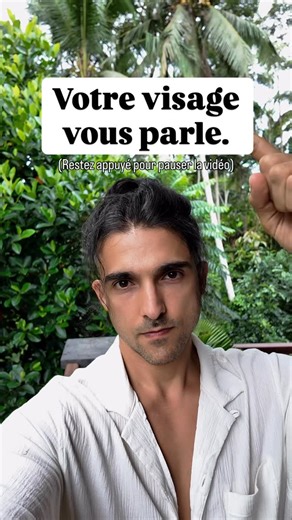 Votre visage vous parle.

(Restez appuyé pour pauser la vidéo)